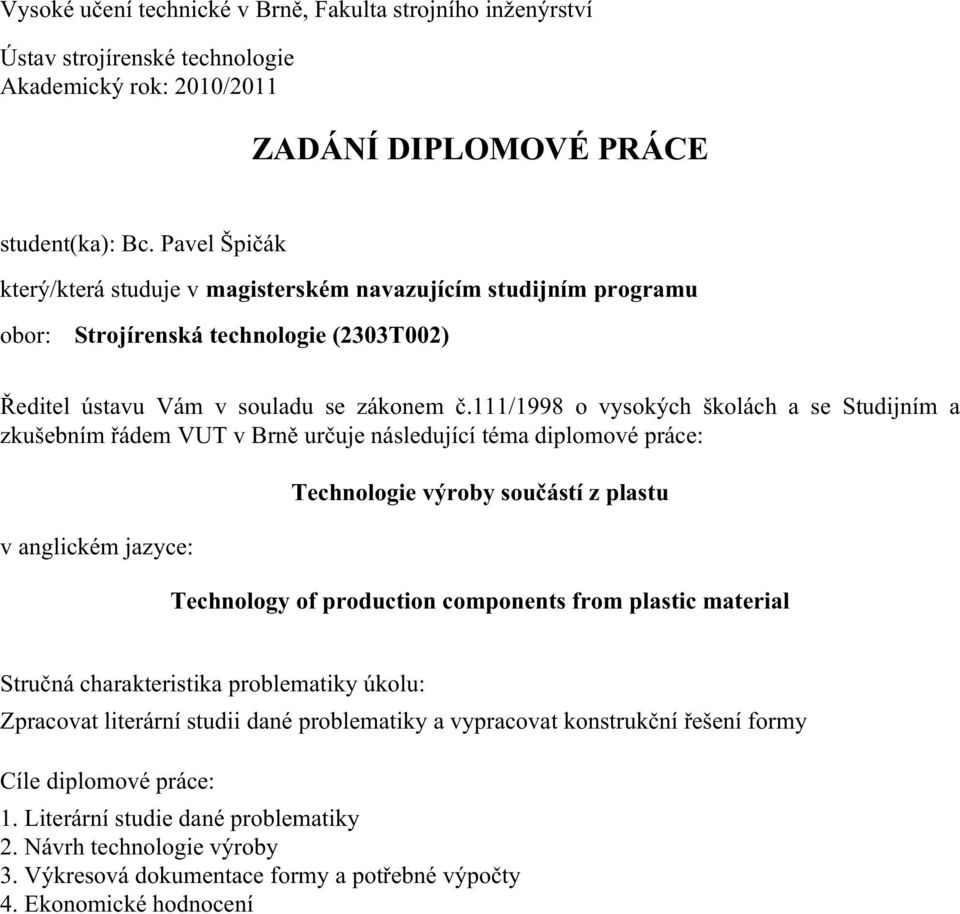 Vysoké učení technické v Brně, Fakulta strojního inženýrství

Ústav strojírenské technologie
Akademický rok: 2010/2011

ZADÁNÍ DIPLOMOVÉ PRÁCE

student(ka): Bc. Pavel Špičák

který/která studuje v magisterském navazujícím studijním programu

obor: Strojírenská technologie (2303T002)

Ředitel ústavu Vám v souladu se zákonem č.111/1998 o vysokých školách a se Studijním a zkušebním řádem VUT v Brně určuje následující téma diplomové práce:

Technologie výroby součástí z plastu

v anglickém jazyce:

Technology of production components from plastic material

Stručná charakteristika problematiky úkolu:

Zpracovat literární studii dané problematiky a vypracovat konstrukční řešení formy

Cíle diplomové práce:

1. Literární studie dané problematiky
2. Návrh technologie výroby
3. Výkresová dokumentace formy a potřebné výpočty
4. Ekonomické hodnocení